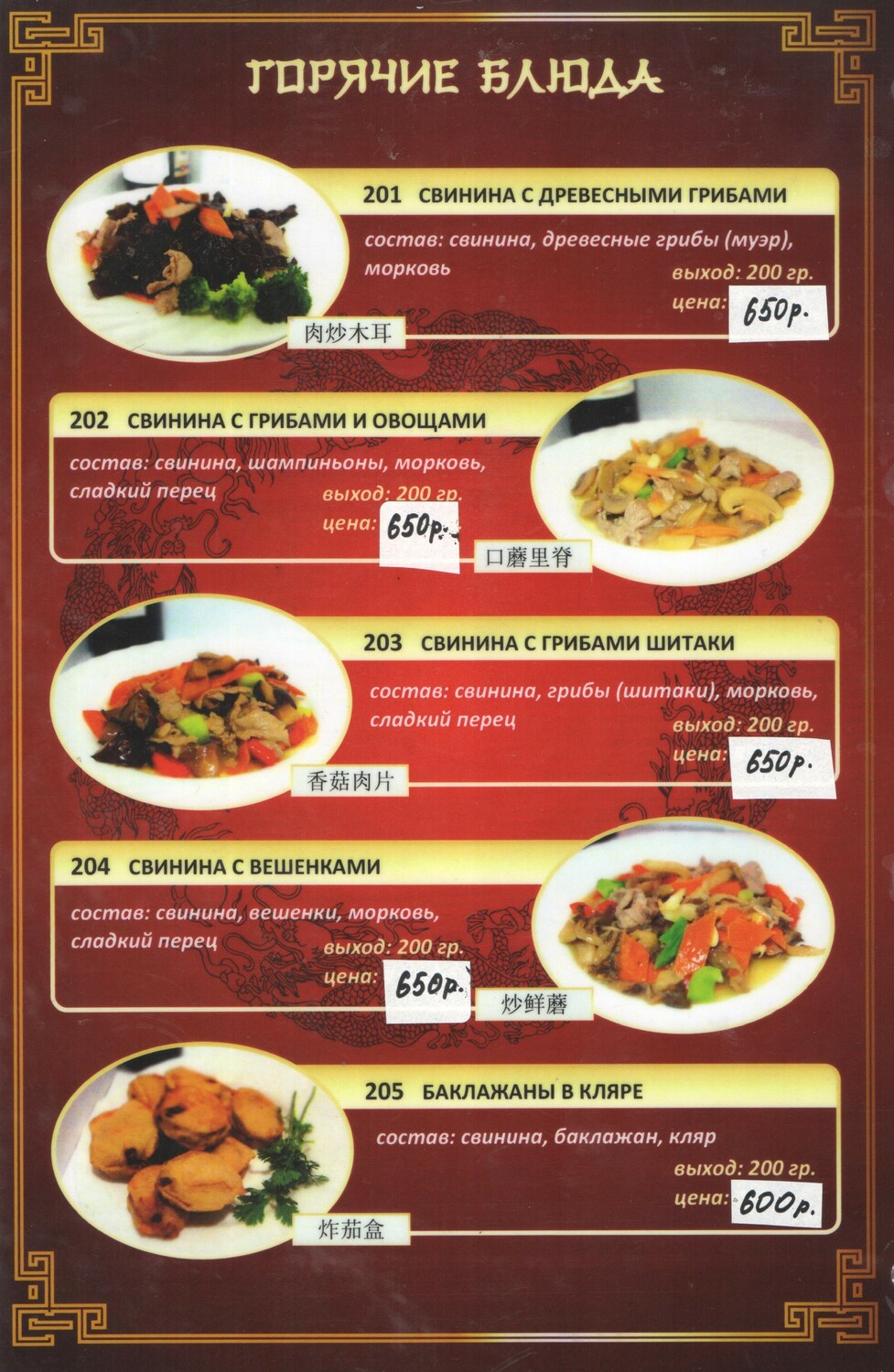 ГОРЯЧИЕ БЛЮДА

201 СВИНИНА С ДРЕВЕСНЫМИ ГРИБАМИ

состав: свинина, древесные грибы (муэр), морковь

выход: 200 гр.
цена: 650р.

肉炒木耳

202 СВИНИНА С ГРИБАМИ И ОВОЩАМИ

состав: свинина, шампиньоны, морковь, сладкий перец

выход: 200 гр.
цена: 650р.

口蘑里脊

203 СВИНИНА С ГРИБАМИ ШИТАКИ

состав: свинина, грибы (шитаки), морковь, сладкий перец

выход: 200 гр.
цена: 650р.

香菇肉片

204 СВИНИНА С ВЕШЕНКАМИ

состав: свинина, вешенки, морковь, сладкий перец

выход: 200 гр.
цена: 650р.

炒鲜蘑

205 БАКЛАЖАНЫ В КЛЯРЕ

состав: свинина, баклажан, кляр

выход: 200 гр.
цена: 600р.

炸茄盒